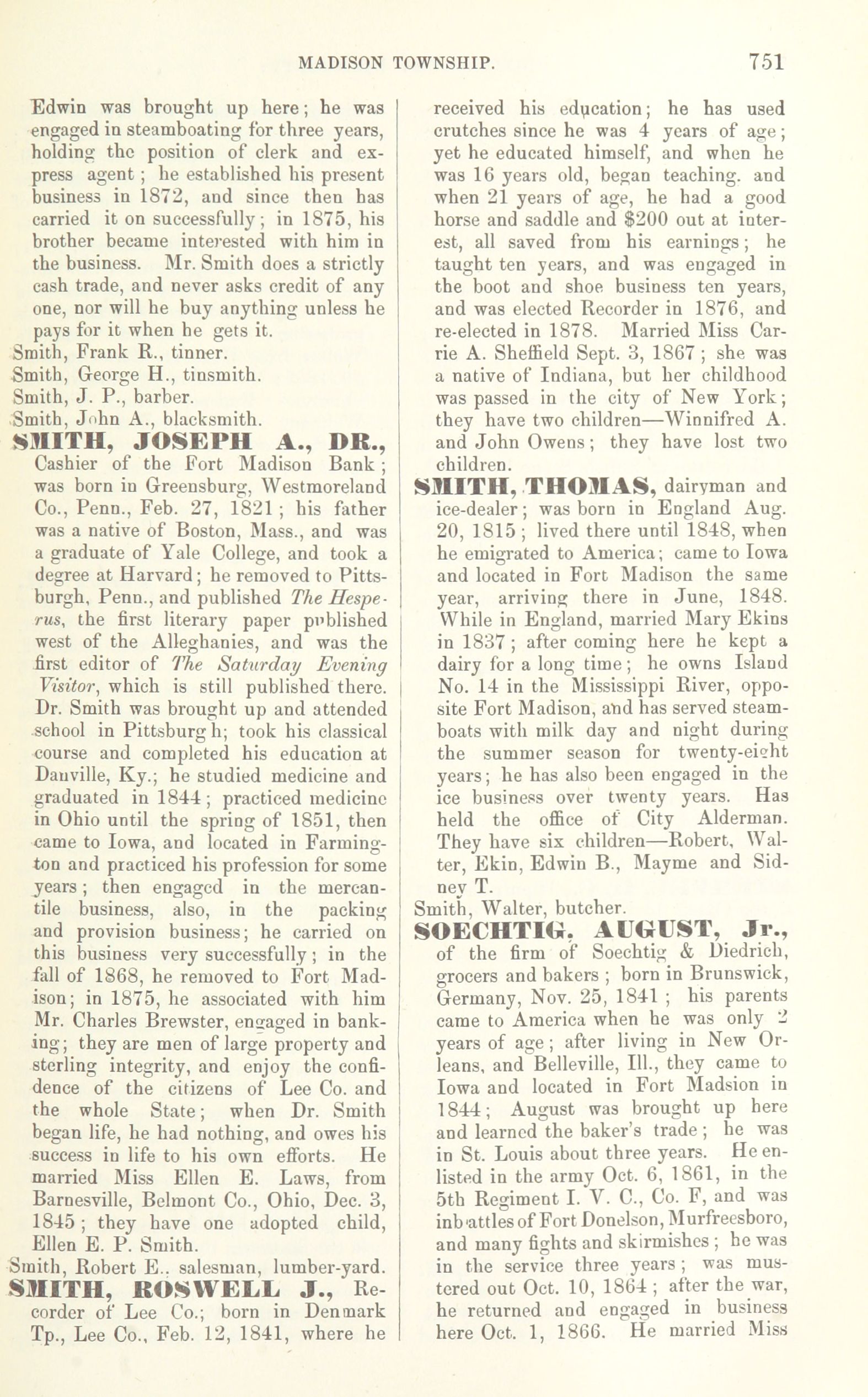 MADISON TOWNSHIP. 751

Edwin was brought up here; he was engaged in steamboating for three years, holding the position of clerk and express agent; he established his present business in 1872, and since then has carried it on successfully; in 1875, his brother became interested with him in the business. Mr. Smith does a strictly cash trade, and never asks credit of any one, nor will he buy anything unless he pays for it when he gets it.
Smith, Frank R., tinner.
Smith, George H., tinsmith.
Smith, J. P., barber.
Smith, John A., blacksmith.
SMITH, JOSEPH A., DR., Cashier of the Fort Madison Bank; was born in Greensburg, Westmoreland Co., Penn., Feb. 27, 1821; his father was a native of Boston, Mass., and was a graduate of Yale College, and took a degree at Harvard; he removed to Pittsburgh, Penn., and published The Hesperus, the first literary paper published west of the Alleghanies, and was the first editor of The Saturday Evening Visitor, which is still published there. Dr. Smith was brought up and attended school in Pittsburgh; took his classical course and completed his education at Danville, Ky.; he studied medicine and graduated in 1844; practiced medicine in Ohio until the spring of 1851, then came to Iowa, and located in Farmington and practiced his profession for some years; then engaged in the mercantile business, also, in the packing and provision business; he carried on this business very successfully; in the fall of 1868, he removed to Fort Madison; in 1875, he associated with him Mr. Charles Brewster, engaged in banking; they are men of large property and sterling integrity, and enjoy the confidence of the citizens of Lee Co. and the whole State; when Dr. Smith began life, he had nothing, and owes his success in life to his own efforts. He married Miss Ellen E. Laws, from Barnesville, Belmont Co., Ohio, Dec. 3, 1845; they have one adopted child, Ellen E. P. Smith.
Smith, Robert E., salesman, lumber-yard.
SMITH, ROSWELL J., Recorder of Lee Co.; born in Denmark Tp., Lee Co., Feb. 12, 1841, where he received his education; he has used crutches since he was 4 years of age; yet he educated himself, and when he was 16 years old, began teaching. and when 21 years of age, he had a good horse and saddle and $200 out at interest, all saved from his earnings; he taught ten years, and was engaged in the boot and shoe business ten years, and was elected Recorder in 1876, and re-elected in 1878. Married Miss Carrie A. Sheffield Sept. 3, 1867; she was a native of Indiana, but her childhood was passed in the city of New York; they have two children—Winnifred A. and John Owens; they have lost two children.
SMITH, THOMAS, dairyman and ice-dealer; was born in England Aug. 20, 1815; lived there until 1848, when he emigrated to America; came to Iowa and located in Fort Madison the same year, arriving there in June, 1848. While in England, married Mary Ekins in 1837; after coming here he kept a dairy for a long time; he owns Island No. 14 in the Mississippi River, opposite Fort Madison, and has served steamboats with milk day and night during the summer season for twenty-eight years; he has also been engaged in the ice business over twenty years. Has held the office of City Alderman. They have six children—Robert, Walter, Ekin, Edwin B., Mayme and Sidney T.
Smith, Walter, butcher.
SOECHTIG, AUGUST, Jr., of the firm of Soechtig & Diedrich, grocers and bakers; born in Brunswick, Germany, Nov. 25, 1841; his parents came to America when he was only 2 years of age; after living in New Orleans, and Belleville, Ill., they came to Iowa and located in Fort Madsion in 1844; August was brought up here and learned the baker's trade; he was in St. Louis about three years. He enlisted in the army Oct. 6, 1861, in the 5th Regiment I. V. C., Co. F, and was in battles of Fort Donelson, Murfreesboro, and many fights and skirmishes; he was in the service three years; was mustered out Oct. 10, 1864; after the war, he returned and engaged in business here Oct. 1, 1866. He married Miss